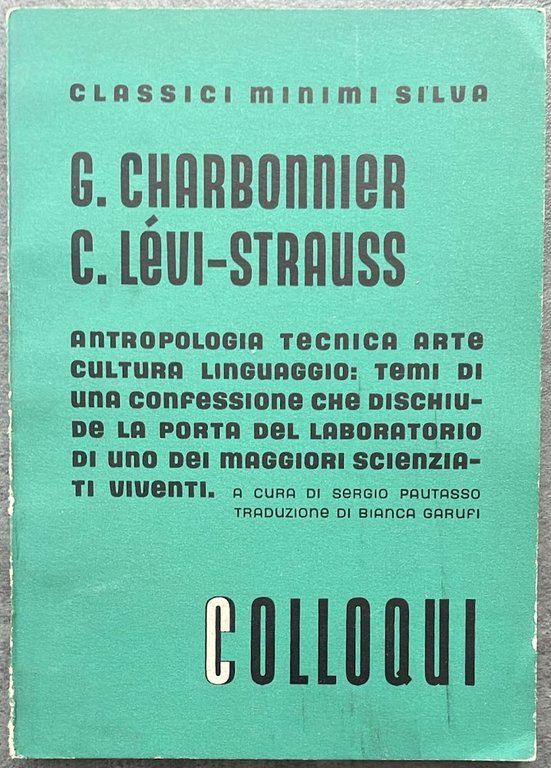 CLASSICI MINIMI SILVA

G. CHARBONNIER
C. LÉVI-STRAUSS

ANTROPOLOGIA TECNICA ARTE CULTURA LINGUAGGIO: TEMI DI UNA CONFESSIONE CHE DISCHIUDE LA PORTA DEL LABORATORIO DI UNO DEI MAGGIORI SCIENZIATI VIVENTI. A CURA DI SERGIO PAUTASSO TRADUZIONE DI BIANCA GARUFI

COLLOQUI